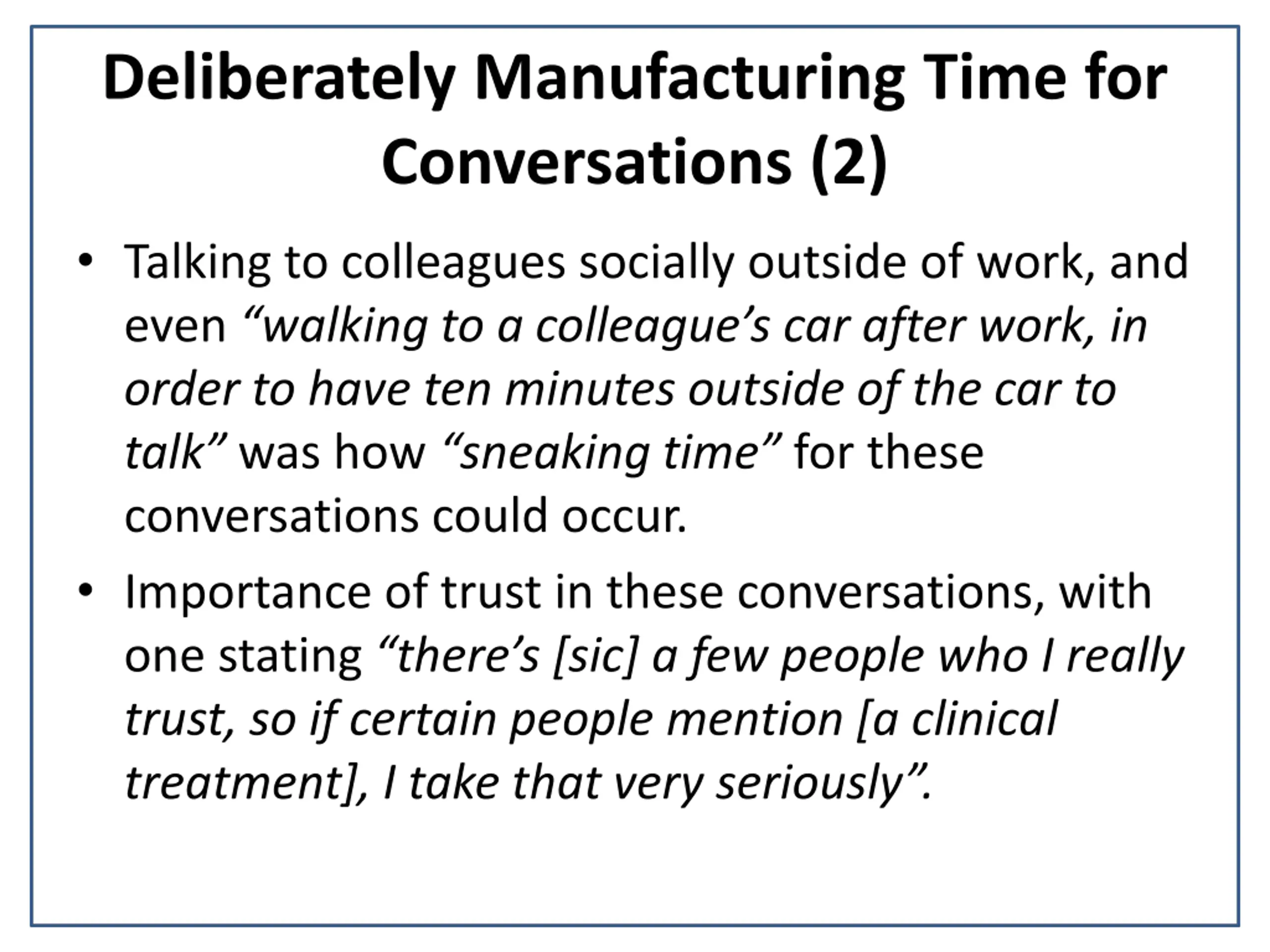 Deliberately Manufacturing Time for Conversations (2)

• Talking to colleagues socially outside of work, and even “walking to a colleague’s car after work, in order to have ten minutes outside of the car to talk” was how “sneaking time” for these conversations could occur.

• Importance of trust in these conversations, with one stating “there’s [sic] a few people who I really trust, so if certain people mention [a clinical treatment], I take that very seriously”.